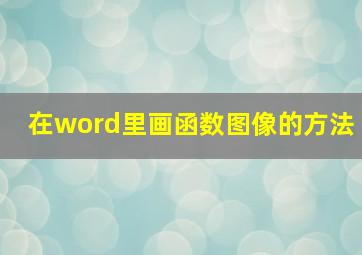 在word里画函数图像的方法